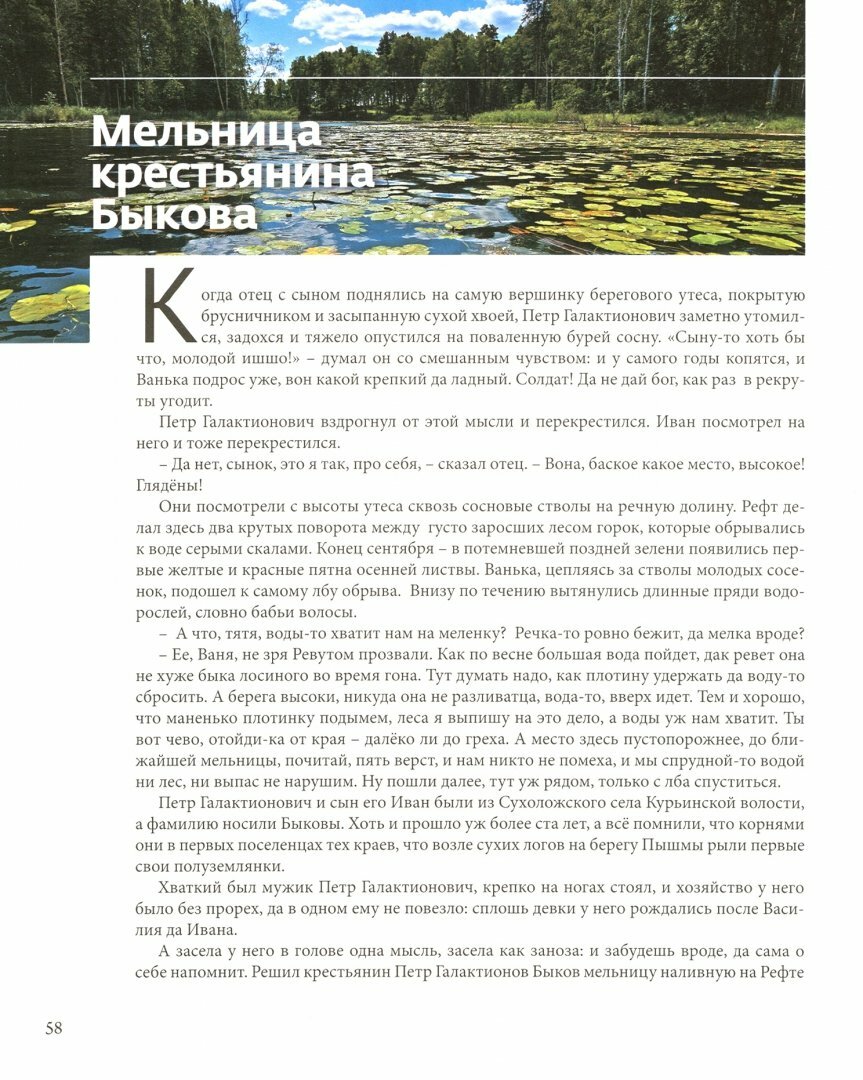 Мельница крестьянина Быкова

Когда отец с сыном поднялись на самую вершинку берегового утеса, покрытую брусничником и засыпанную сухой хвоей, Петр Галактионович заметно утомился, задохся и тяжело опустился на поваленную бурей сосну. «Сыну-то хоть бы что, молодой ишшо!» – думал он со смешанным чувством: и у самого годы копятся, и Ванька подрос уже, вон какой крепкий да ладный. Солдат! Да не дай бог, как раз в рекруты угодит.

Петр Галактионович вздрогнул от этой мысли и перекрестился. Иван посмотрел на него и тоже перекрестился.

– Да нет, сынок, это я так, про себя, – сказал отец. – Вона, баское какое место, высокое! Глядёны!

Они посмотрели с высоты утеса сквозь сосновые стволы на речную долину. Рефт делал здесь два крутых поворота между густо заросших лесом горок, которые обрывались к воде серыми скалами. Конец сентября – в потемневшей поздней зелени появились первые желтые и красные пятна осенней листвы. Ванька, цепляясь за стволы молодых сосенок, подошел к самому лбу обрыва. Внизу по течению вытянулись длинные пряди водорослей, словно бабьи волосы.

– А что, тятя, воды-то хватит нам на меленку? Речка-то ровно бежит, да мелка вроде?

– Ее, Ваня, не зря Ревутом прозвали. Как по весне большая вода пойдет, дак ревет она не хуже быка лосиного во время гона. Тут думать надо, как плотину удержать да воду-то сбросить. А берега высоки, никуда она не разливатца, вода-то, вверх идет. Тем и хорошо, что маненько плотинку подымем, леса я выпишу на это дело, а воды уж нам хватит. Ты вот чево, отойди-ка от края – далёко ли до греха. А место здесь пустопорожнее, до ближайшей мельницы, почитай, пять верст, и нам никто не помеха, и мы спрудной-то водой ни лес, ни выпас не нарушим. Ну пошли далее, тут уж рядом, только с лба спуститься.

Петр Галактионович и сын его Иван были из Сухоложского села Курьинской волости, а фамилию носили Быковы. Хоть и прошло уж более ста лет, а всё помнили, что корнями они в первых поселенцах тех краев, что возле сухих логов на берегу Пышмы рыли первые свои полуземлянки.

Хваткий был мужик Петр Галактионович, крепко на ногах стоял, и хозяйство у него было без прорех, да в одном ему не повезло: сплошь девки у него рождались после Василия да Ивана.

А засела у него в голове одна мысль, засела как заноза: и забудешь вроде, да сама о себе напомнит. Решил крестьянин Петр Галактионов Быков мельницу наливную на Рефте

58